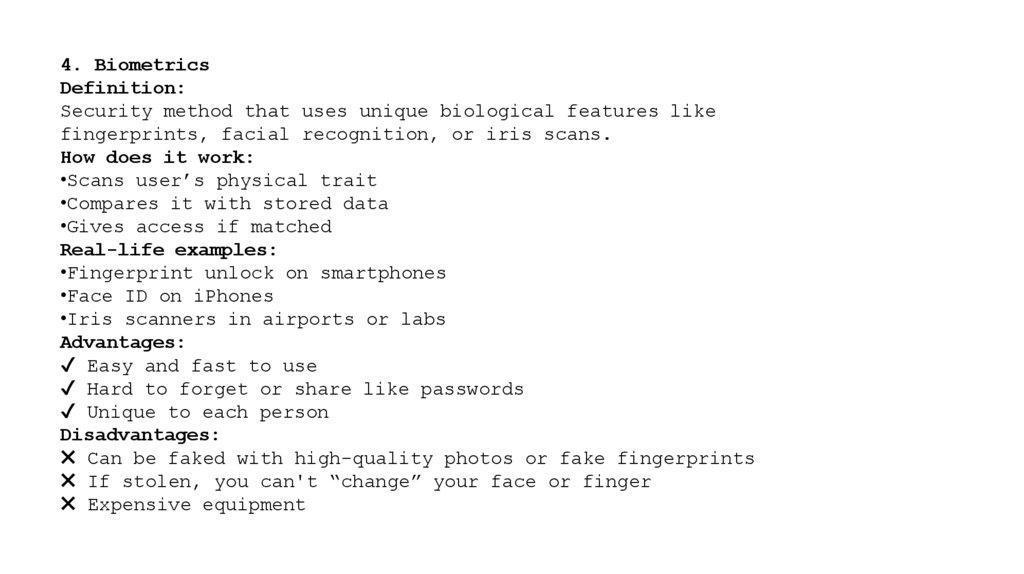 4. Biometrics
Definition:
Security method that uses unique biological features like fingerprints, facial recognition, or iris scans.
How does it work:
•Scans user’s physical trait
•Compares it with stored data
•Gives access if matched
Real-life examples:
•Fingerprint unlock on smartphones
•Face ID on iPhones
•Iris scanners in airports or labs
Advantages:
✓ Easy and fast to use
✓ Hard to forget or share like passwords
✓ Unique to each person
Disadvantages:
✕ Can be faked with high-quality photos or fake fingerprints
✕ If stolen, you can't “change” your face or finger
✕ Expensive equipment